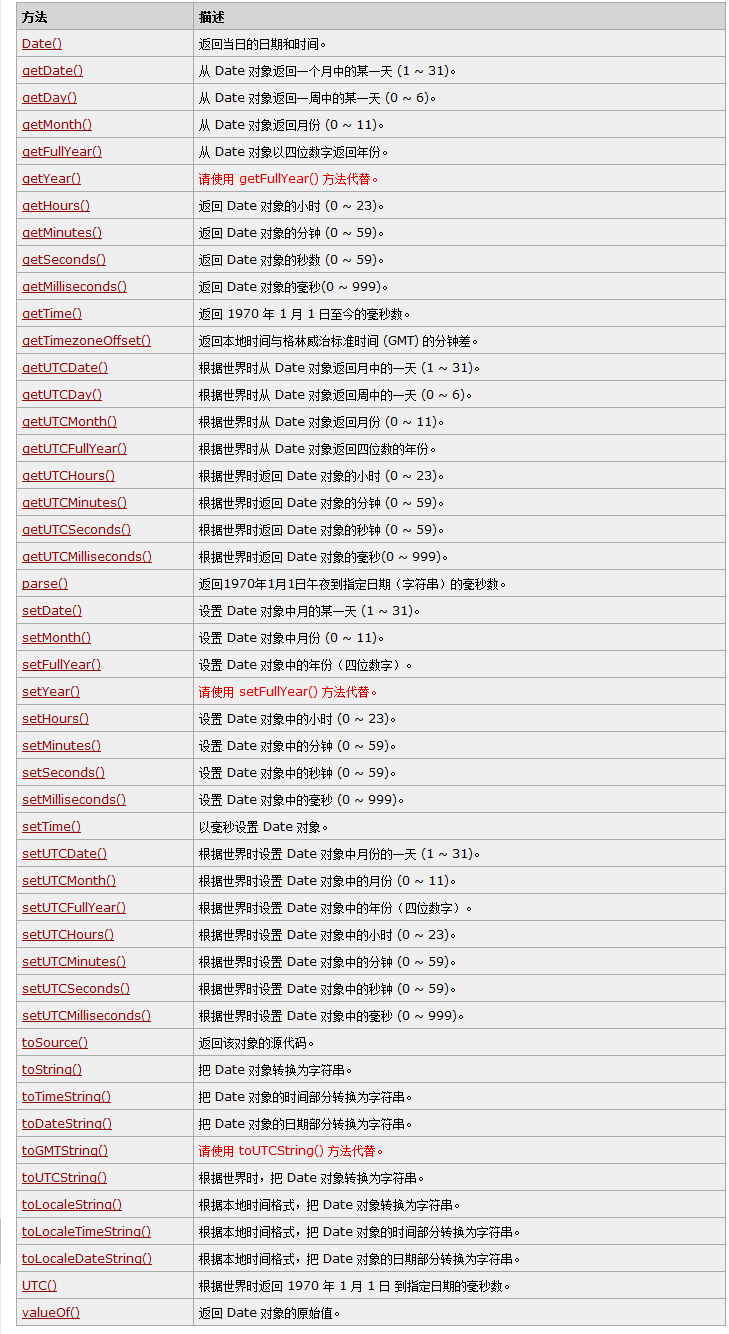 | 方法 | 描述 |
|---|---|
| Date() | 返回当日的日期和时间。 |
| getDate() | 从 Date 对象返回一个月中的某一天 (1 ~ 31)。 |
| getDay() | 从 Date 对象返回一周中的某一天 (0 ~ 6)。 |
| getMonth() | 从 Date 对象返回月份 (0 ~ 11)。 |
| getFullYear() | 从 Date 对象以四位数字返回年份。 |
| getYear() | 请使用 getFullYear() 方法代替。 |
| getHours() | 返回 Date 对象的小时 (0 ~ 23)。 |
| getMinutes() | 返回 Date 对象的分钟 (0 ~ 59)。 |
| getSeconds() | 返回 Date 对象的秒数 (0 ~ 59)。 |
| getMilliseconds() | 返回 Date 对象的毫秒(0 ~ 999)。 |
| getTime() | 返回 1970 年 1 月 1 日至今的毫秒数。 |
| getTimezoneOffset() | 返回本地时间与格林威治标准时间 (GMT) 的分钟差。 |
| getUTCDate() | 根据世界时从 Date 对象返回月中的一天 (1 ~ 31)。 |
| getUTCDay() | 根据世界时从 Date 对象返回周中的一天 (0 ~ 6)。 |
| getUTCMonth() | 根据世界时从 Date 对象返回月份 (0 ~ 11)。 |
| getUTCFullYear() | 根据世界时从 Date 对象返回四位数的年份。 |
| getUTCHours() | 根据世界时返回 Date 对象的小时 (0 ~ 23)。 |
| getUTCMinutes() | 根据世界时返回 Date 对象的分钟 (0 ~ 59)。 |
| getUTCSeconds() | 根据世界时返回 Date 对象的秒钟 (0 ~ 59)。 |
| getUTCMilliseconds() | 根据世界时返回 Date 对象的毫秒(0 ~ 999)。 |
| parse() | 返回1970年1月1日午夜到指定日期（字符串）的毫秒数。 |
| setDate() | 设置 Date 对象中月的某一天 (1 ~ 31)。 |
| setMonth() | 设置 Date 对象中月份 (0 ~ 11)。 |
| setFullYear() | 设置 Date 对象中的年份（四位数字）。 |
| setYear() | 请使用 setFullYear() 方法代替。 |
| setHours() | 设置 Date 对象中的小时 (0 ~ 23)。 |
| setMinutes() | 设置 Date 对象中的分钟 (0 ~ 59)。 |
| setSeconds() | 设置 Date 对象中的秒钟 (0 ~ 59)。 |
| setMilliseconds() | 设置 Date 对象中的毫秒 (0 ~ 999)。 |
| setTime() | 以毫秒设置 Date 对象。 |
| setUTCDate() | 根据世界时设置 Date 对象中月份的一天 (1 ~ 31)。 |
| setUTCMonth() | 根据世界时设置 Date 对象中的月份 (0 ~ 11)。 |
| setUTCFullYear() | 根据世界时设置 Date 对象中的年份（四位数字）。 |
| setUTCHours() | 根据世界时设置 Date 对象中的小时 (0 ~ 23)。 |
| setUTCMinutes() | 根据世界时设置 Date 对象中的分钟 (0 ~ 59)。 |
| setUTCSeconds() | 根据世界时设置 Date 对象中的秒钟 (0 ~ 59)。 |
| setUTCMilliseconds() | 根据世界时设置 Date 对象中的毫秒 (0 ~ 999)。 |
| toSource() | 返回该对象的源代码。 |
| toString() | 把 Date 对象转换为字符串。 |
| toTimeString() | 把 Date 对象的时间部分转换为字符串。 |
| toDateString() | 把 Date 对象的日期部分转换为字符串。 |
| toGMTString() | 请使用 toUTCString() 方法代替。 |
| toUTCString() | 根据世界时，把 Date 对象转换为字符串。 |
| toLocaleString() | 根据本地时间格式，把 Date 对象转换为字符串。 |
| toLocaleTimeString() | 根据本地时间格式，把 Date 对象的时间部分转换为字符串。 |
| toLocaleDateString() | 根据本地时间格式，把 Date 对象的日期部分转换为字符串。 |
| UTC() | 根据世界时返回 1970 年 1 月 1 日 到指定日期的毫秒数。 |
| valueOf() | 返回 Date 对象的原始值。 |